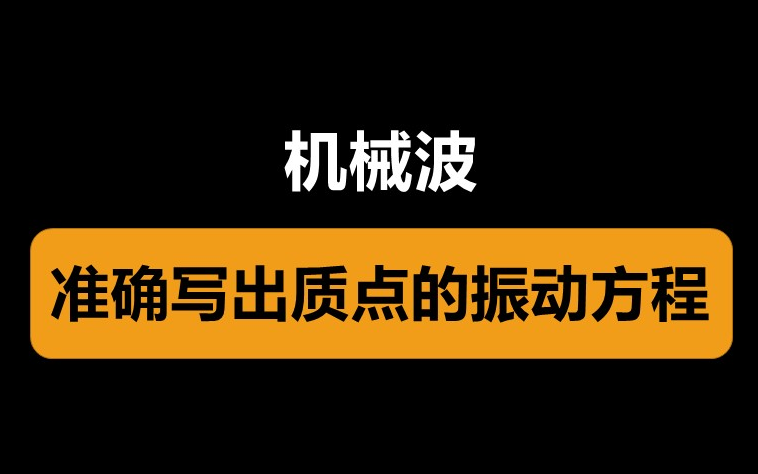 机械波

准确写出质点的振动方程